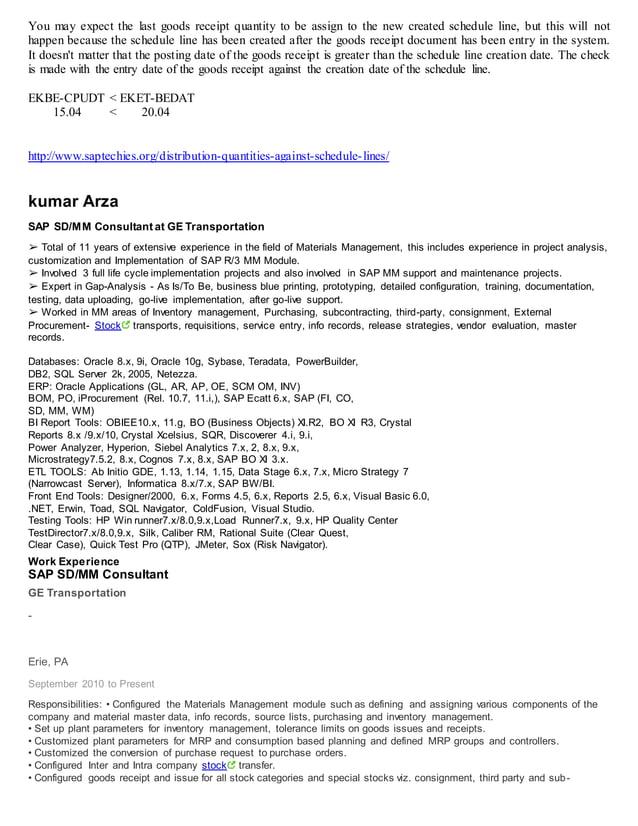 You may expect the last goods receipt quantity to be assign to the new created schedule line, but this will not happen because the schedule line has been created after the goods receipt document has been entry in the system. It doesn't matter that the posting date of the goods receipt is greater than the schedule line creation date. The check is made with the entry date of the goods receipt against the creation date of the schedule line.

EKBE-CPUDT < EKET-BEDAT
15.04 < 20.04

http://www.saptechies.org/distribution-quantities-against-schedule-lines/

kumar Arza

SAP SD/MM Consultant at GE Transportation

➢ Total of 11 years of extensive experience in the field of Materials Management, this includes experience in project analysis, customization and Implementation of SAP R/3 MM Module.
➢ Involved 3 full life cycle implementation projects and also involved in SAP MM support and maintenance projects.
➢ Expert in Gap-Analysis - As Is/To Be, business blue printing, prototyping, detailed configuration, training, documentation, testing, data uploading, go-live implementation, after go-live support.
➢ Worked in MM areas of Inventory management, Purchasing, subcontracting, third-party, consignment, External Procurement- Stock transports, requisitions, service entry, info records, release strategies, vendor evaluation, master records.

Databases: Oracle 8.x, 9i, Oracle 10g, Sybase, Teradata, PowerBuilder, DB2, SQL Server 2k, 2005, Netezza.
ERP: Oracle Applications (GL, AR, AP, OE, SCM OM, INV)
BOM, PO, iProcurement (Rel. 10.7, 11.i,), SAP Ecatt 6.x, SAP (FI, CO, SD, MM, WM)
BI Report Tools: OBIEE10.x, 11.g, BO (Business Objects) XI.R2, BO XI R3, Crystal Reports 8.x /9.x/10, Crystal Xcelsius, SQR, Discoverer 4.i, 9.i, Power Analyzer, Hyperion, Siebel Analytics 7.x, 2, 8.x, 9.x, Microstrategy7.5.2, 8.x, Cognos 7.x, 8.x, SAP BO XI 3.x.
ETL TOOLS: Ab Initio GDE, 1.13, 1.14, 1.15, Data Stage 6.x, 7.x, Micro Strategy 7 (Narrowcast Server), Informatica 8.x/7.x, SAP BW/BI.
Front End Tools: Designer/2000, 6.x, Forms 4.5, 6.x, Reports 2.5, 6.x, Visual Basic 6.0, .NET, Erwin, Toad, SQL Navigator, ColdFusion, Visual Studio.
Testing Tools: HP Win runner7.x/8.0,9.x,Load Runner7.x, 9.x, HP Quality Center TestDirector7.x/8.0,9.x, Silk, Caliber RM, Rational Suite (Clear Quest, Clear Case), Quick Test Pro (QTP), JMeter, Sox (Risk Navigator).

Work Experience
SAP SD/MM Consultant
GE Transportation
-
Erie, PA
September 2010 to Present

Responsibilities: • Configured the Materials Management module such as defining and assigning various components of the company and material master data, info records, source lists, purchasing and inventory management.
• Set up plant parameters for inventory management, tolerance limits on goods issues and receipts.
• Customized plant parameters for MRP and consumption based planning and defined MRP groups and controllers.
• Customized the conversion of purchase request to purchase orders.
• Configured Inter and Intra company stock transfer.
• Configured goods receipt and issue for all stock categories and special stocks viz. consignment, third party and sub-